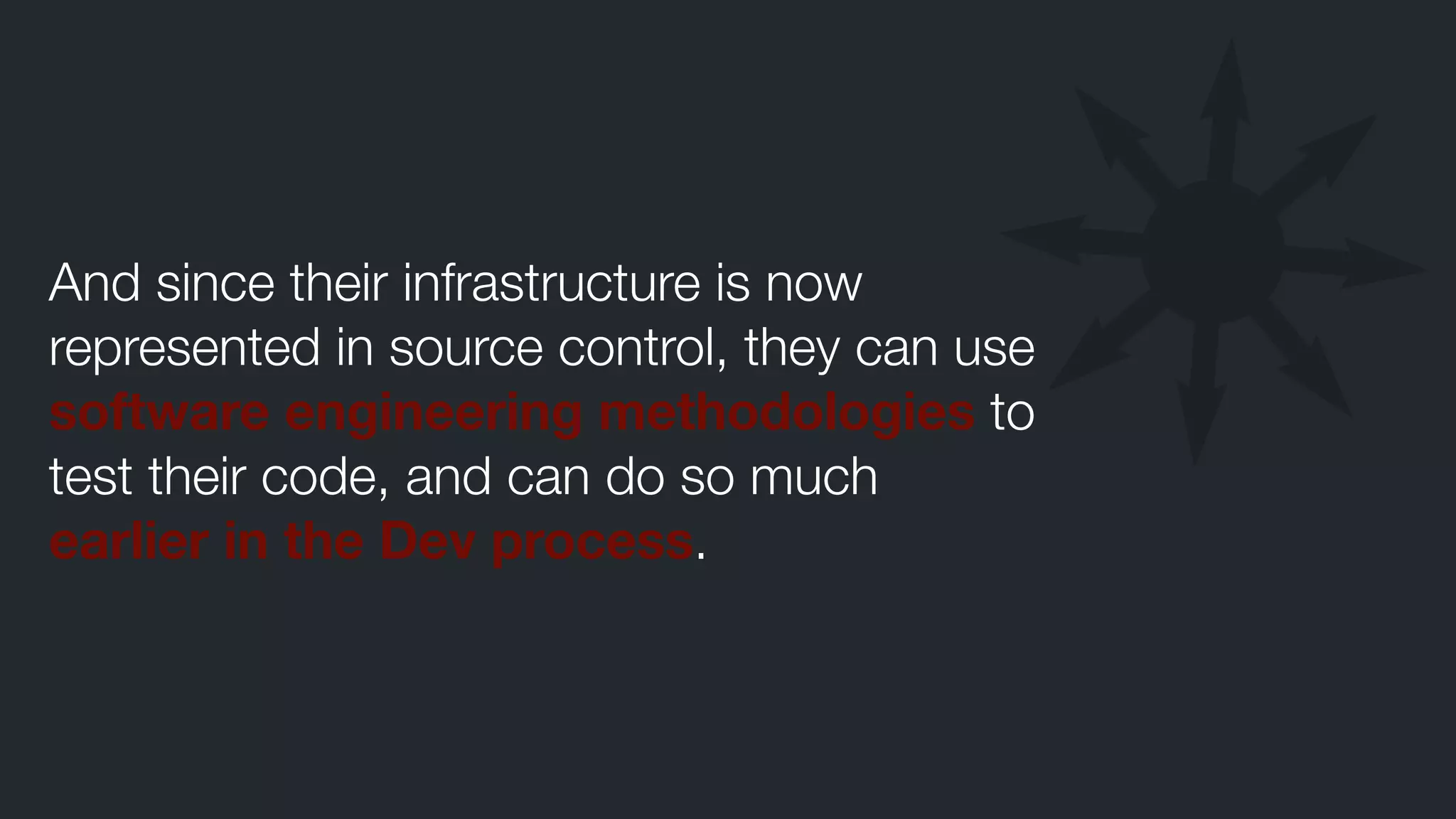 And since their infrastructure is now represented in source control, they can use software engineering methodologies to test their code, and can do so much earlier in the Dev process.